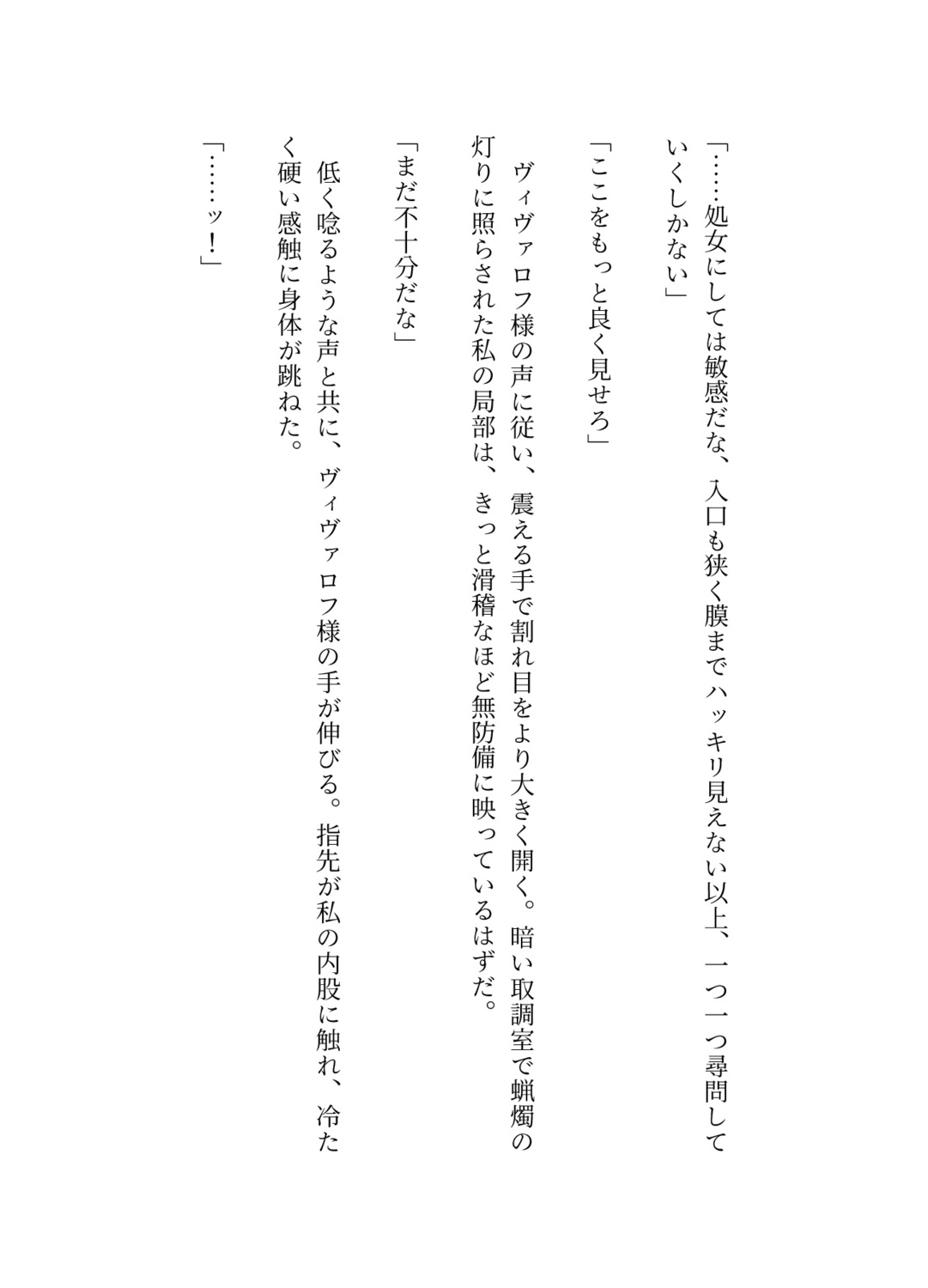 「……処女にしては敏感だな、入口も狭く膜までハッキリ見えない以上、一つ一つ尋問していくしかない」

「ここをもっと良く見せろ」

ヴィヴァロフ様の声に従い、震える手で割れ目をより大きく開く。暗い取調室で蝋燭の灯りに照らされた私の局部は、きっと滑稽なほど無防備に映っているはずだ。

「まだ不十分だな」

低く唸るような声と共に、ヴィヴァロフ様の手が伸びる。指先が私の内股に触れ、冷たく硬い感触に身体が跳ねた。

「……ッ！」